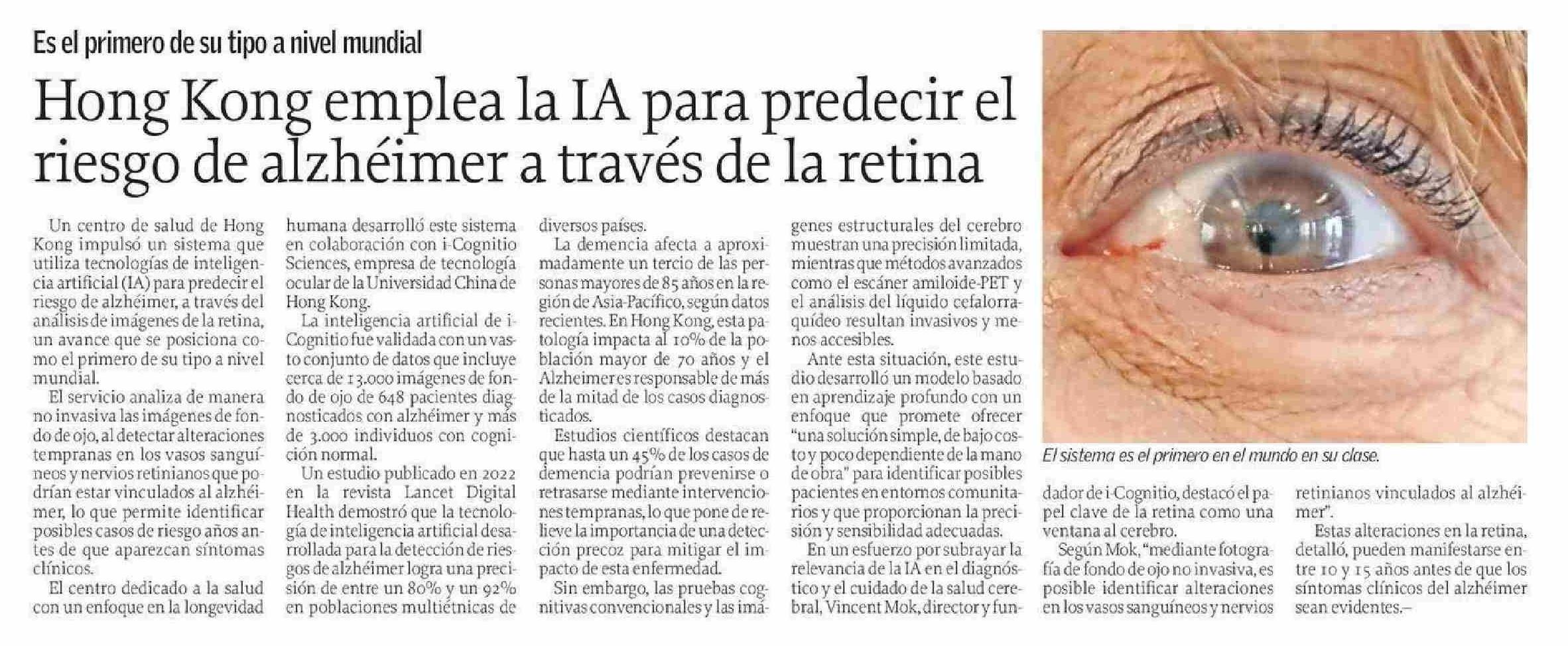 Es el primero de su tipo a nivel mundial

Hong Kong emplea la IA para predecir el riesgo de alzhéimer a través de la retina

Un centro de salud de Hong Kong impulsó un sistema que utiliza tecnologías de inteligencia artificial (IA) para predecir el riesgo de alzhéimer, a través del análisis de imágenes de la retina, un avance que se posiciona como el primero de su tipo a nivel mundial.

El servicio analiza de manera no invasiva las imágenes de fondo de ojo, al detectar alteraciones tempranas en los vasos sanguíneos y nervios retinianos que podrían estar vinculados al alzhéimer, lo que permite identificar posibles casos de riesgo años antes de que aparezcan síntomas clínicos.

El centro dedicado a la salud con un enfoque en la longevidad humana desarrolló este sistema en colaboración con i-Cognitio Sciences, empresa de tecnología ocular de la Universidad China de Hong Kong.

La inteligencia artificial de i-Cognitio fue validada con un vasto conjunto de datos que incluye cerca de 13.000 imágenes de fondo de ojo de 648 pacientes diagnosticados con alzhéimer y más de 3.000 individuos con cognición normal.

Un estudio publicado en 2022 en la revista Lancet Digital Health demostró que la tecnología de inteligencia artificial desarrollada para la detección de riesgos de alzhéimer logra una precisión de entre un 80% y un 92% en poblaciones multiétnicas de diversos países.

La demencia afecta a aproximadamente un tercio de las personas mayores de 85 años en la región de Asia-Pacífico, según datos recientes. En Hong Kong, esta patología impacta al 10% de la población mayor de 70 años y el Alzheimer es responsable de más de la mitad de los casos diagnosticados.

Estudios científicos destacan que hasta un 45% de los casos de demencia podrían prevenirse o retrasarse mediante intervenciones tempranas, lo que pone de relieve la importancia de una detección precoz para mitigar el impacto de esta enfermedad.

Sin embargo, las pruebas cognitivas convencionales y las imágenes estructurales del cerebro muestran una precisión limitada, mientras que métodos avanzados como el escáner amiloide-PET y el análisis del líquido cefalorraquídeo resultan invasivos y menos accesibles.

Ante esta situación, este estudio desarrolló un modelo basado en aprendizaje profundo con un enfoque que promete ofrecer "una solución simple, de bajo costo y poco dependiente de la mano de obra" para identificar posibles pacientes en entornos comunitarios y que proporcionan la precisión y sensibilidad adecuadas.

En un esfuerzo por subrayar la relevancia de la IA en el diagnóstico y el cuidado de la salud cerebral, Vincent Mok, director y fundador de i-Cognitio, destacó el papel clave de la retina como una ventana al cerebro.

Según Mok, "mediante fotografía de fondo de ojo no invasiva, es posible identificar alteraciones en los vasos sanguíneos y nervios retinianos vinculados al alzhéimer".

Estas alteraciones en la retina, detalló, pueden manifestarse entre 10 y 15 años antes de que los síntomas clínicos del alzhéimer sean evidentes.–

El sistema es el primero en el mundo en su clase.